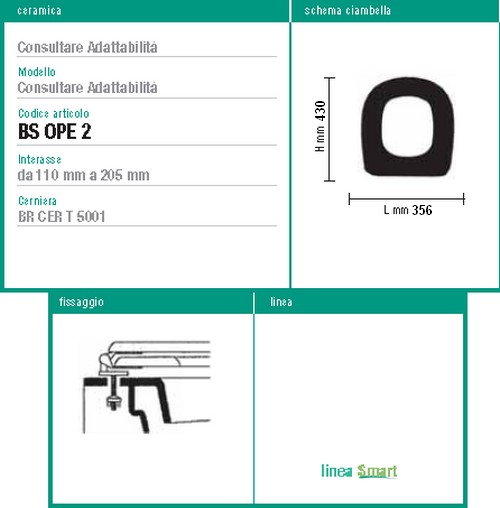 ceramica

Consultare Adattabilitá

Modello
Consultare Adattabilitá

Codice articolo
BS OPE 2

Interasse
da 110 mm a 205 mm

Cerniera
BR CER T 5001

schema ciambella

H mm 430

L mm 356

fissaggio

linea

linea Smart